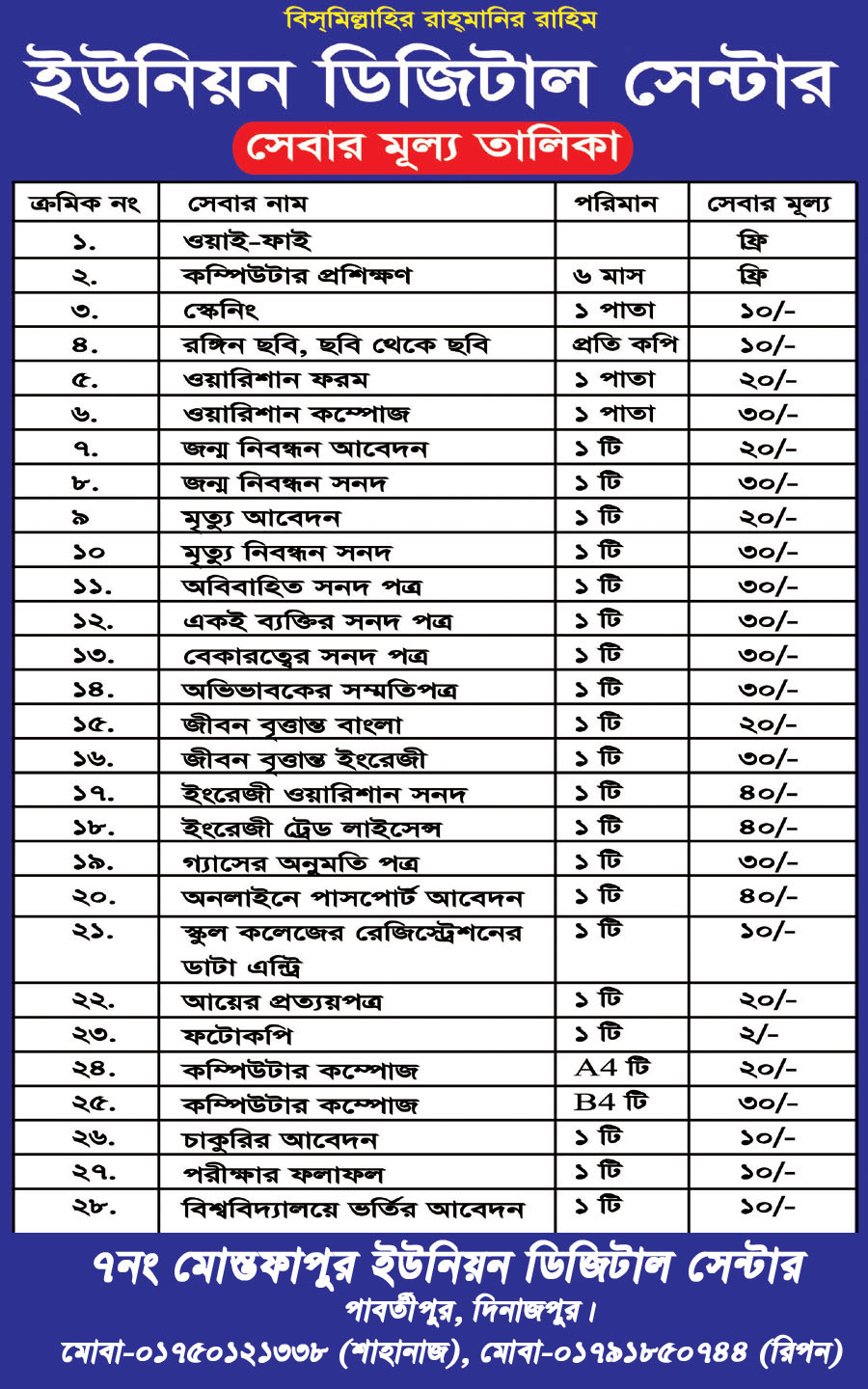 বিস্‌মিল্লাহির রাহ্‌মানির রাহিম

ইউনিয়ন ডিজিটাল সেন্টার

সেবার মূল্য তালিকা

| ক্রমিক নং | সেবার নাম | পরিমান | সেবার মূল্য |
|---|---|---|---|
| ১. | ওয়াই-ফাই | | ফ্রি |
| ২. | কম্পিউটার প্রশিক্ষণ | ৬ মাস | ফ্রি |
| ৩. | স্কেনিং | ১ পাতা | ১০/- |
| ৪. | রঙ্গিন ছবি, ছবি থেকে ছবি | প্রতি কপি | ১০/- |
| ৫. | ওয়ারিশান ফরম | ১ পাতা | ২০/- |
| ৬. | ওয়ারিশান কম্পোজ | ১ পাতা | ৩০/- |
| ৭. | জন্ম নিবন্ধন আবেদন | ১ টি | ২০/- |
| ৮. | জন্ম নিবন্ধন সনদ | ১ টি | ৩০/- |
| ৯ | মৃত্যু আবেদন | ১ টি | ২০/- |
| ১০ | মৃত্যু নিবন্ধন সনদ | ১ টি | ৩০/- |
| ১১. | অবিবাহিত সনদ পত্র | ১ টি | ৩০/- |
| ১২. | একই ব্যক্তির সনদ পত্র | ১ টি | ৩০/- |
| ১৩. | বেকারত্বের সনদ পত্র | ১ টি | ৩০/- |
| ১৪. | অভিভাবকের সম্মতিপত্র | ১ টি | ৩০/- |
| ১৫. | জীবন বৃত্তান্ত বাংলা | ১ টি | ২০/- |
| ১৬. | জীবন বৃত্তান্ত ইংরেজী | ১ টি | ৩০/- |
| ১৭. | ইংরেজী ওয়ারিশান সনদ | ১ টি | ৪০/- |
| ১৮. | ইংরেজী ট্রেড লাইসেন্স | ১ টি | ৪০/- |
| ১৯. | গ্যাসের অনুমতি পত্র | ১ টি | ৩০/- |
| ২০. | অনলাইনে পাসপোর্ট আবেদন | ১ টি | ৪০/- |
| ২১. | স্কুল কলেজের রেজিস্ট্রেশনের ডাটা এন্ট্রি | ১ টি | ১০/- |
| ২২. | আয়ের প্রত্যয়পত্র | ১ টি | ২০/- |
| ২৩. | ফটোকপি | ১ টি | ২/- |
| ২৪. | কম্পিউটার কম্পোজ | A4 টি | ২০/- |
| ২৫. | কম্পিউটার কম্পোজ | B4 টি | ৩০/- |
| ২৬. | চাকুরির আবেদন | ১ টি | ১০/- |
| ২৭. | পরীক্ষার ফলাফল | ১ টি | ১০/- |
| ২৮. | বিশ্ববিদ্যালয়ে ভর্তির আবেদন | ১ টি | ১০/- |

৭নং মোস্তফাপুর ইউনিয়ন ডিজিটাল সেন্টার

পাবর্তীপুর, দিনাজপুর।

মোবা-০১৭৫০১২১৩৩৮ (শাহানাজ), মোবা-০১৭৯১৮৫০৭৪৪ (রিপন)